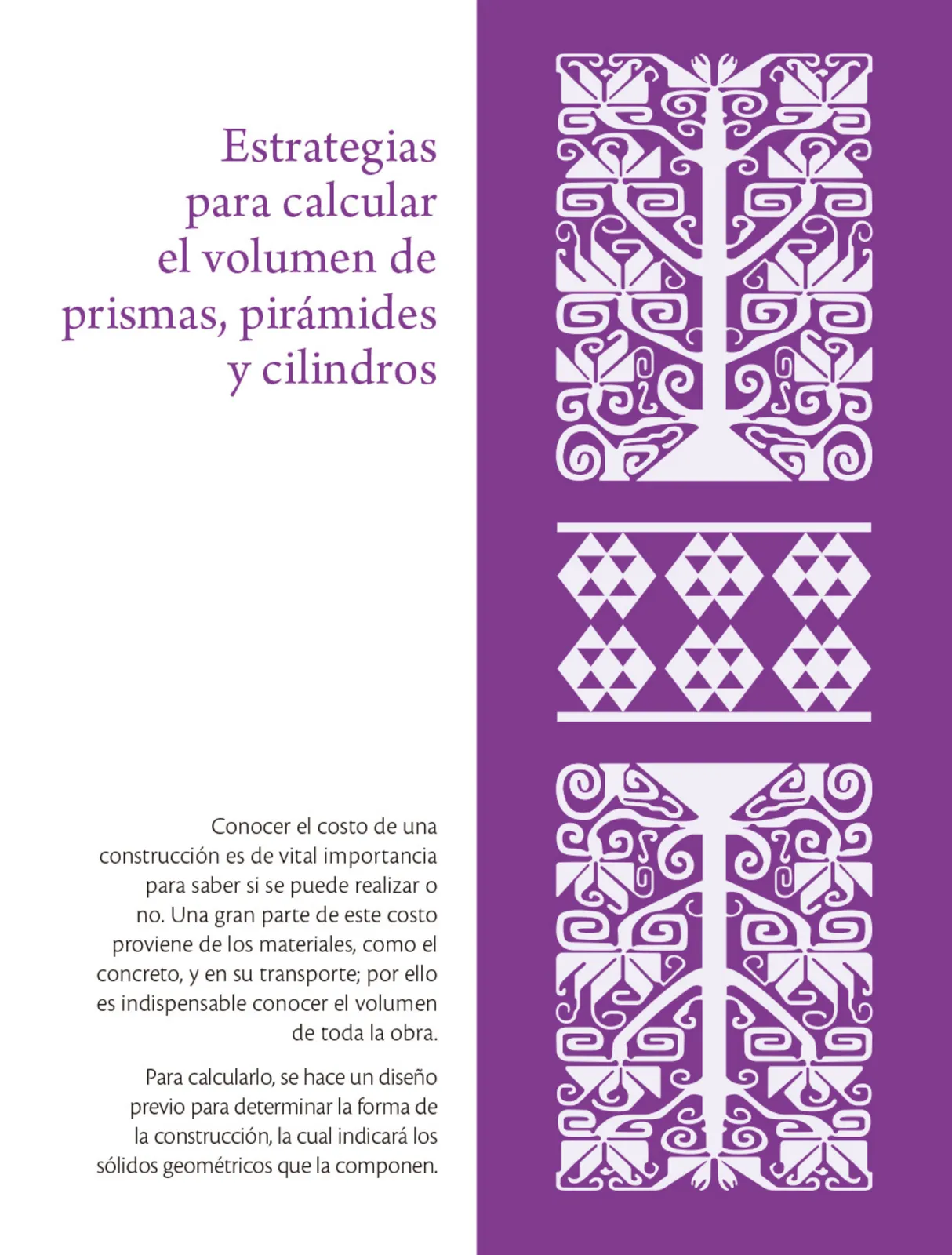 Estrategias para calcular el volumen de prismas, pirámides y cilindros

Conocer el costo de una construcción es de vital importancia para saber si se puede realizar o no. Una gran parte de este costo proviene de los materiales, como el concreto, y en su transporte; por ello es indispensable conocer el volumen de toda la obra.

Para calcularlo, se hace un diseño previo para determinar la forma de la construcción, la cual indicará los sólidos geométricos que la componen.